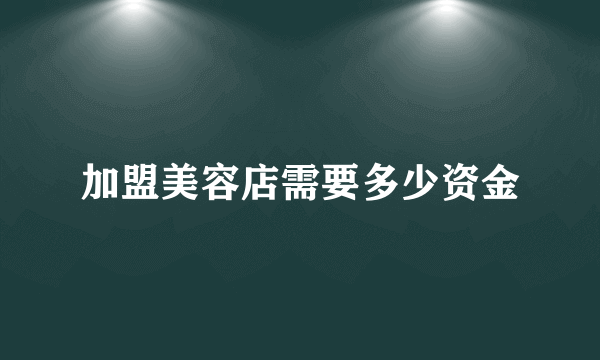 加盟美容店需要多少资金